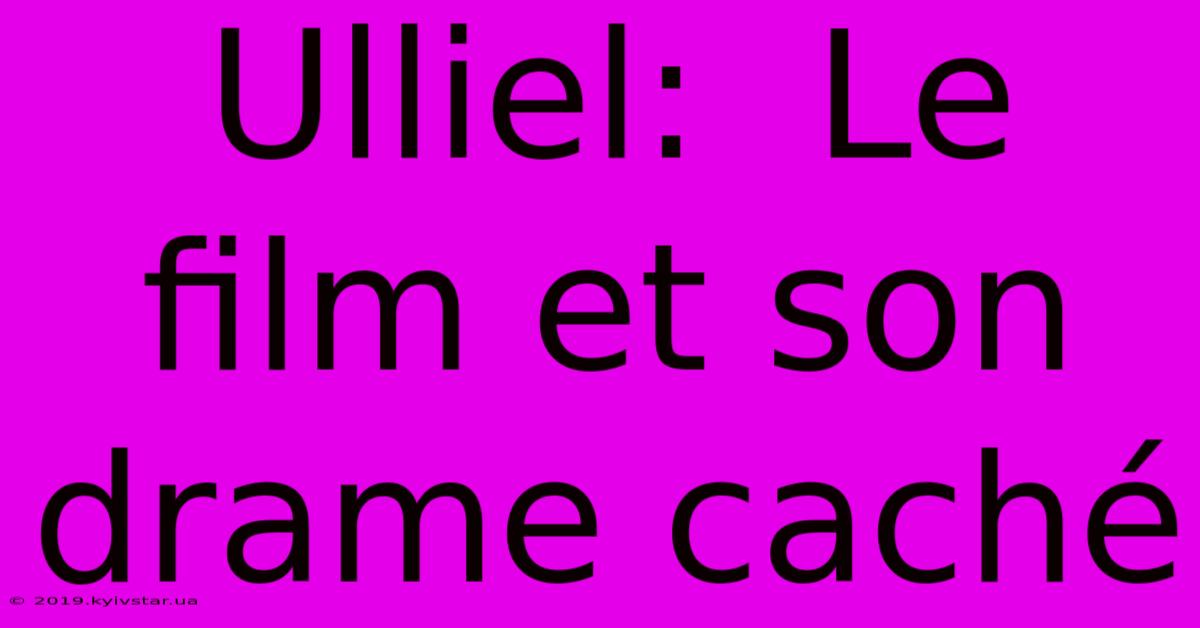 Ulliel:  Le film et son drame caché

© 2019.kyivstar.ua